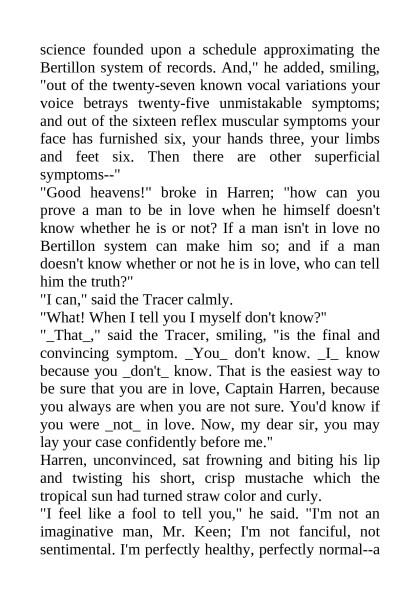 science founded upon a schedule approximating the Bertillon system of records. And," he added, smiling, "out of the twenty-seven known vocal variations your voice betrays twenty-five unmistakable symptoms; and out of the sixteen reflex muscular symptoms your face has furnished six, your hands three, your limbs and feet six. Then there are other superficial symptoms--"
"Good heavens!" broke in Harren; "how can you prove a man to be in love when he himself doesn't know whether he is or not? If a man isn't in love no Bertillon system can make him so; and if a man doesn't know whether or not he is in love, who can tell him the truth?"
"I can," said the Tracer calmly.
"What! When I tell you I myself don't know?"
"_That_," said the Tracer, smiling, "is the final and convincing symptom. _You_ don't know. _I_ know because you _don't_ know. That is the easiest way to be sure that you are in love, Captain Harren, because you always are when you are not sure. You'd know if you were _not_ in love. Now, my dear sir, you may lay your case confidently before me."
Harren, unconvinced, sat frowning and biting his lip and twisting his short, crisp mustache which the tropical sun had turned straw color and curly.
"I feel like a fool to tell you," he said. "I'm not an imaginative man, Mr. Keen; I'm not fanciful, not sentimental. I'm perfectly healthy, perfectly normal--a